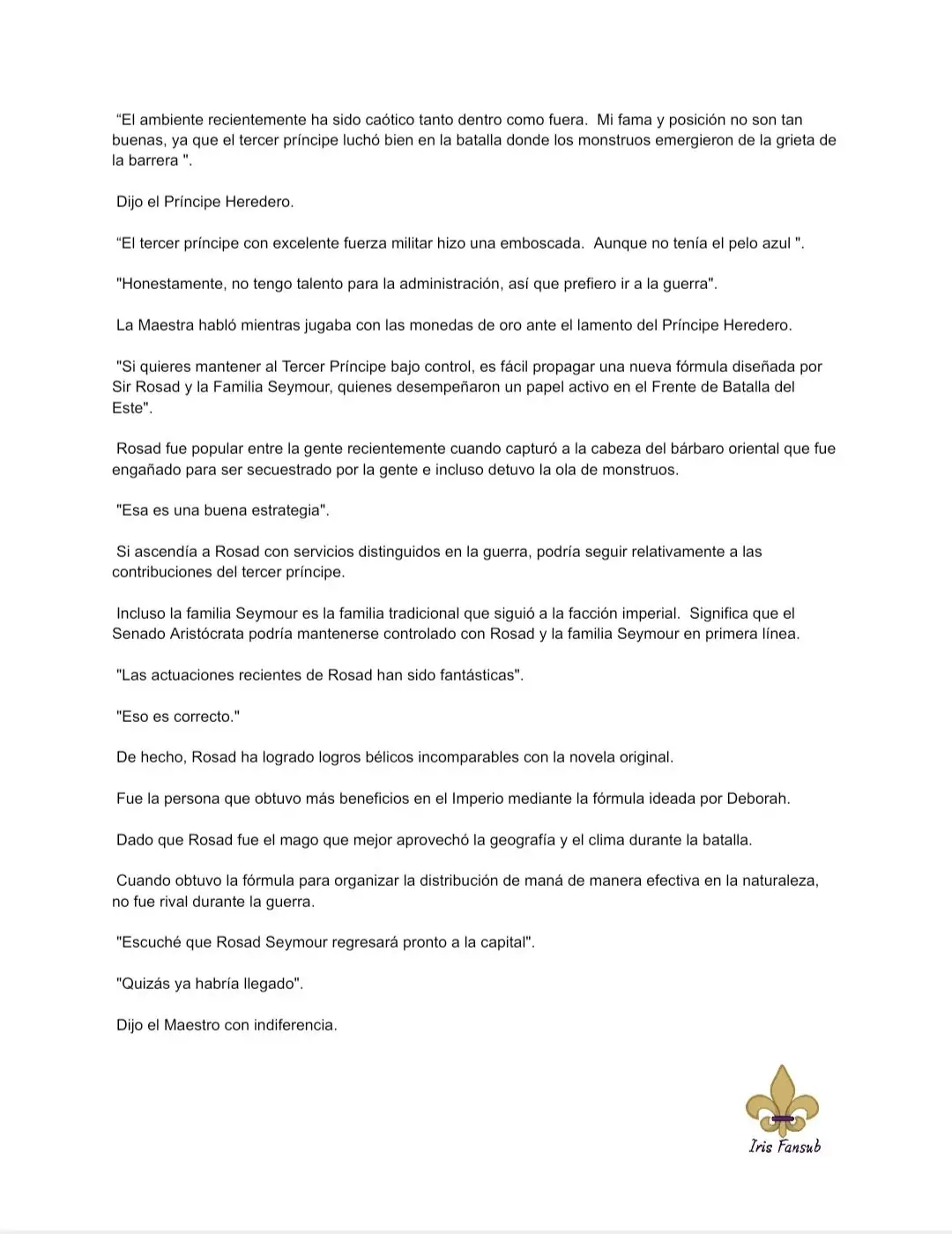 “El ambiente recientemente ha sido caótico tanto dentro como fuera. Mi fama y posición no son tan buenas, ya que el tercer príncipe luchó bien en la batalla donde los monstruos emergieron de la grieta de la barrera ".

Dijo el Príncipe Heredero.

“El tercer príncipe con excelente fuerza militar hizo una emboscada. Aunque no tenía el pelo azul ".

"Honestamente, no tengo talento para la administración, así que prefiero ir a la guerra".

La Maestra habló mientras jugaba con las monedas de oro ante el lamento del Príncipe Heredero.

"Si quieres mantener al Tercer Príncipe bajo control, es fácil propagar una nueva fórmula diseñada por Sir Rosad y la Familia Seymour, quienes desempeñaron un papel activo en el Frente de Batalla del Este".

Rosad fue popular entre la gente recientemente cuando capturó a la cabeza del bárbaro oriental que fue engañado para ser secuestrado por la gente e incluso detuvo la ola de monstruos.

"Esa es una buena estrategia".

Si ascendía a Rosad con servicios distinguidos en la guerra, podría seguir relativamente a las contribuciones del tercer príncipe.

Incluso la familia Seymour es la familia tradicional que siguió a la facción imperial. Significa que el Senado Aristócrata podría mantenerse controlado con Rosad y la familia Seymour en primera línea.

"Las actuaciones recientes de Rosad han sido fantásticas".

"Eso es correcto."

De hecho, Rosad ha logrado logros bélicos incomparables con la novela original.

Fue la persona que obtuvo más beneficios en el Imperio mediante la fórmula ideada por Deborah.

Dado que Rosad fue el mago que mejor aprovechó la geografía y el clima durante la batalla.

Cuando obtuvo la fórmula para organizar la distribución de maná de manera efectiva en la naturaleza, no fue rival durante la guerra.

"Escuché que Rosad Seymour regresará pronto a la capital".

"Quizás ya habría llegado".

Dijo el Maestro con indiferencia.

Iris Fansub